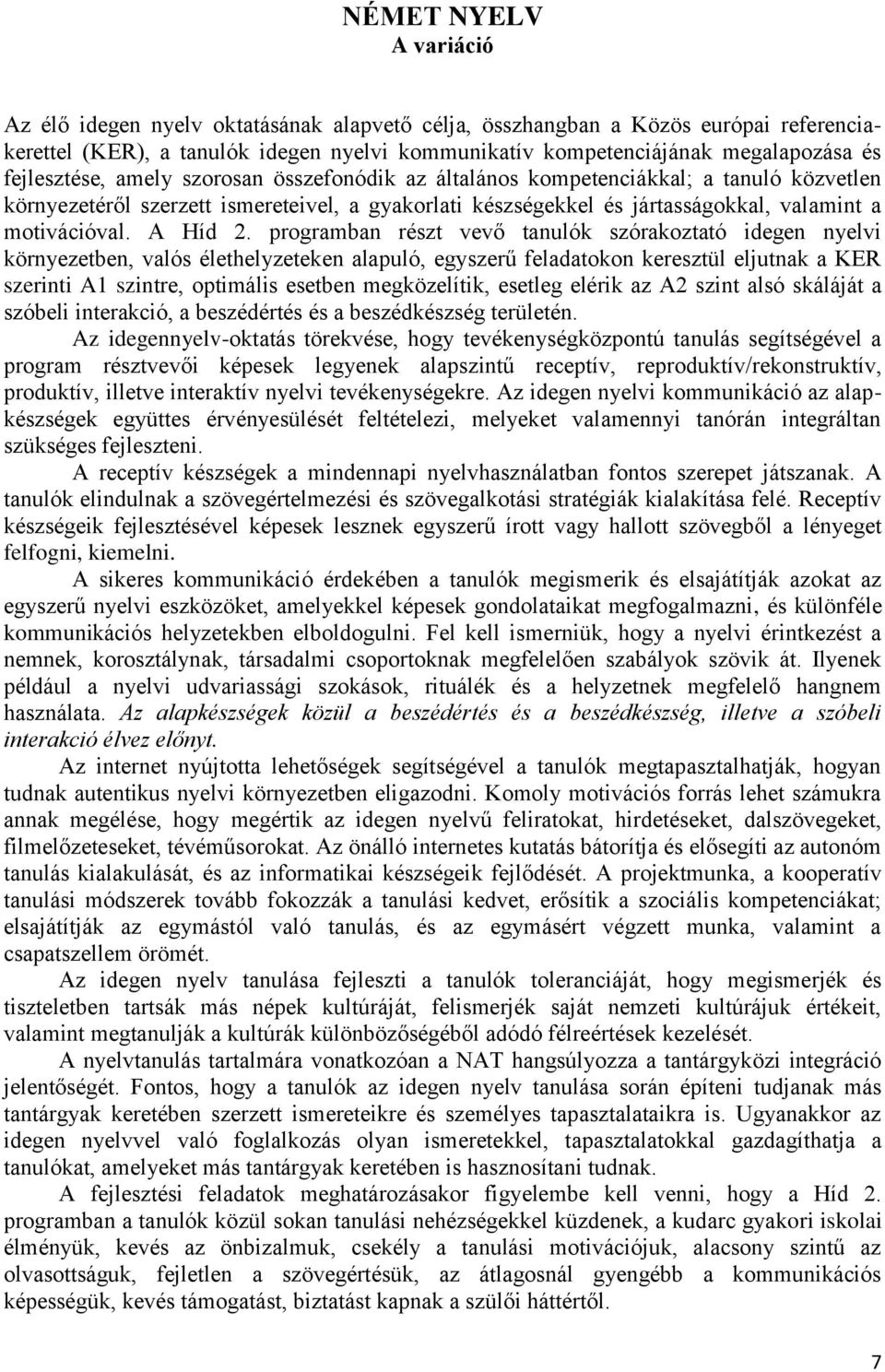 NÉMET NYELV
A variáció

Az élő idegen nyelv oktatásának alapvető célja, összhangban a Közös európai referenciakerettel (KER), a tanulók idegen nyelvi kommunikatív kompetenciájának megalapozása és fejlesztése, amely szorosan összefonódik az általános kompetenciákkal; a tanuló közvetlen környezetéről szerzett ismereteivel, a gyakorlati készségekkel és jártasságokkal, valamint a motivációval. A Híd 2. programban részt vevő tanulók szórakoztató idegen nyelvi környezetben, valós élethelyzeteken alapuló, egyszerű feladatokon keresztül eljutnak a KER szerinti A1 szintre, optimális esetben megközelítik, esetleg elérik az A2 szint alsó skáláját a szóbeli interakció, a beszédértés és a beszédkészség területén.

Az idegennyelv-oktatás törekvése, hogy tevékenységközpontú tanulás segítségével a program résztvevői képesek legyenek alapszintű receptív, reproduktív/rekonstruktív, produktív, illetve interaktív nyelvi tevékenységekre. Az idegen nyelvi kommunikáció az alapkészségek együttes érvényesülését feltételezi, melyeket valamennyi tanórán integráltan szükséges fejleszteni.

A receptív készségek a mindennapi nyelvhasználatban fontos szerepet játszanak. A tanulók elindulnak a szövegértelmezési és szövegalkotási stratégiák kialakítása felé. Receptív készségeik fejlesztésével képesek lesznek egyszerű írott vagy hallott szövegből a lényeget felfogni, kiemelni.

A sikeres kommunikáció érdekében a tanulók megismerik és elsajátítják azokat az egyszerű nyelvi eszközöket, amelyekkel képesek gondolataikat megfogalmazni, és különféle kommunikációs helyzetekben elboldogulni. Fel kell ismerniük, hogy a nyelvi érintkezést a nemnek, korosztálynak, társadalmi csoportoknak megfelelően szabályok szövik át. Ilyenek például a nyelvi udvariassági szokások, rituálék és a helyzetnek megfelelő hangnem használata. Az alapkészségek közül a beszédértés és a beszédkészség, illetve a szóbeli interakció élvez előnyt.

Az internet nyújtotta lehetőségek segítségével a tanulók megtapasztalhatják, hogyan tudnak autentikus nyelvi környezetben eligazodni. Komoly motivációs forrás lehet számukra annak megélése, hogy megértik az idegen nyelvű feliratokat, hirdetéseket, dalszövegeket, filmelőzeteseket, tévéműsorokat. Az önálló internetes kutatás bátorítja és elősegíti az autonóm tanulás kialakulását, és az informatikai készségeik fejlődését. A projektmunka, a kooperatív tanulási módszerek tovább fokozzák a tanulási kedvet, erősítik a szociális kompetenciákat; elsajátítják az egymástól való tanulás, és az egymásért végzett munka, valamint a csapatszellem örömét.

Az idegen nyelv tanulása fejleszti a tanulók toleranciáját, hogy megismerjék és tiszteletben tartsák más népek kultúráját, felismerjék saját nemzeti kultúrájuk értékeit, valamint megtanulják a kultúrák különbözőségéből adódó félreértések kezelését.

A nyelvtanulás tartalmára vonatkozóan a NAT hangsúlyozza a tantárgyközi integráció jelentőségét. Fontos, hogy a tanulók az idegen nyelv tanulása során építeni tudjanak más tantárgyak keretében szerzett ismereteikre és személyes tapasztalataikra is. Ugyanakkor az idegen nyelvvel való foglalkozás olyan ismeretekkel, tapasztalatokkal gazdagíthatja a tanulókat, amelyeket más tantárgyak keretében is hasznosítani tudnak.

A fejlesztési feladatok meghatározásakor figyelembe kell venni, hogy a Híd 2. programban a tanulók közül sokan tanulási nehézségekkel küzdenek, a kudarc gyakori iskolai élményük, kevés az önbizalmuk, csekély a tanulási motivációjuk, alacsony szintű az olvasottságuk, fejletlen a szövegértésük, az átlagosnál gyengébb a kommunikációs képességük, kevés támogatást, biztatást kapnak a szülői háttértől.

7